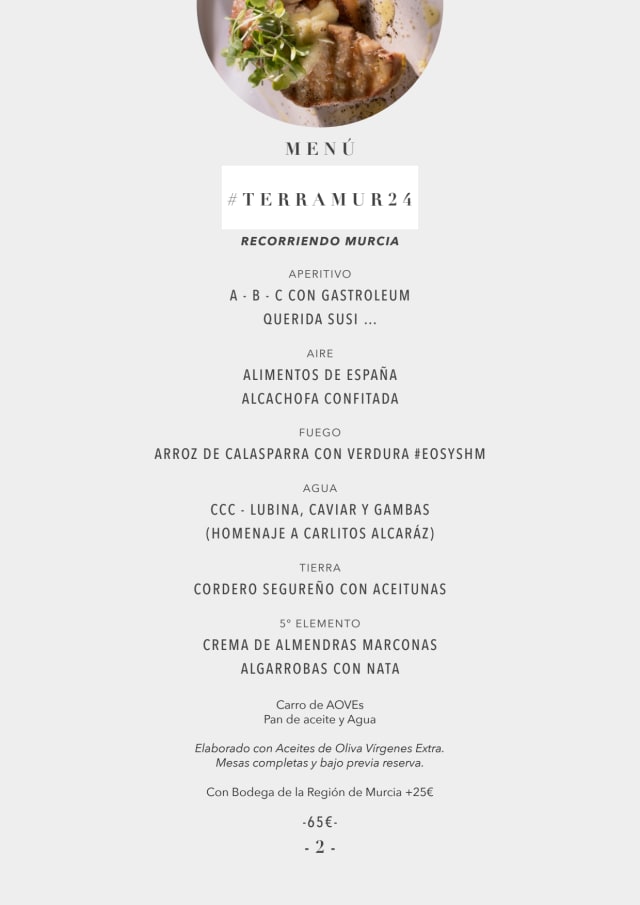 MENÚ

#TERRAMUR24

RECORRIENDO MURCIA

APERITIVO
A - B - C CON GASTROLEUM
QUERIDA SUSI ...

AIRE
ALIMENTOS DE ESPAÑA
ALCACHOFA CONFITADA

FUEGO
ARROZ DE CALASPARRA CON VERDURA #EOSYSHM

AGUA
CCC - LUBINA, CAVIAR Y GAMBAS
(HOMENAJE A CARLITOS ALCARÁZ)

TIERRA
CORDERO SEGUREÑO CON ACEITUNAS

5º ELEMENTO
CREMA DE ALMENDRAS MARCONAS
ALGARROBAS CON NATA

Carro de AOVEs
Pan de aceite y Agua

Elaborado con Aceites de Oliva Vírgenes Extra.
Mesas completas y bajo previa reserva.

Con Bodega de la Región de Murcia +25€

-65€-

- 2 -